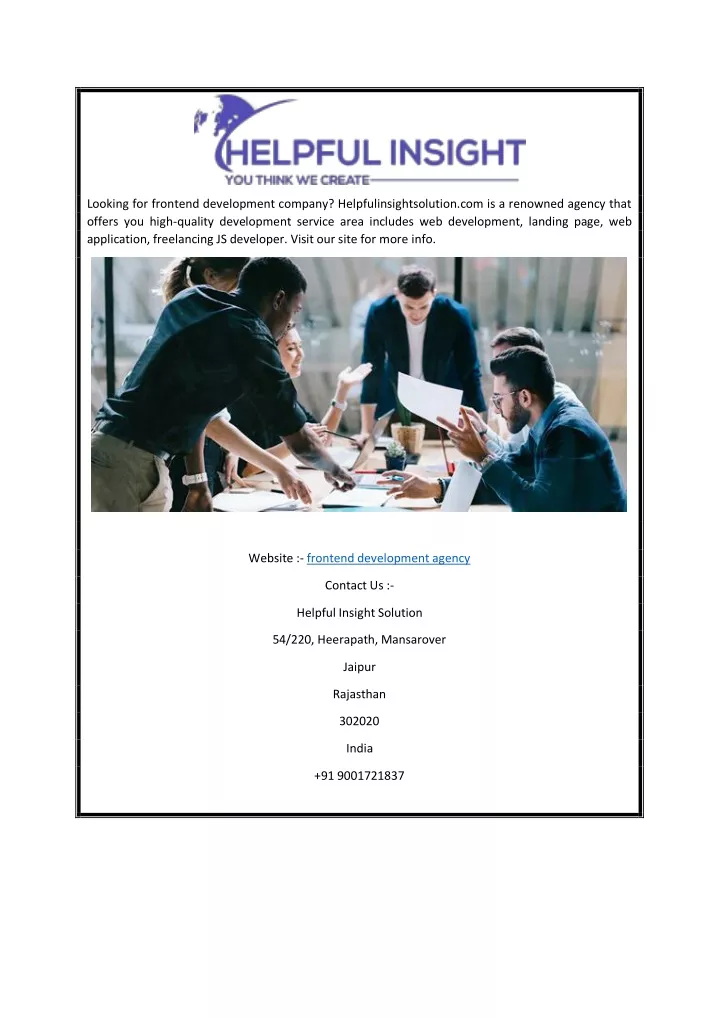 HELPFUL INSIGHT
YOU THINK WE CREATE

Looking for frontend development company? Helpfulinsightsolution.com is a renowned agency that offers you high-quality development service area includes web development, landing page, web application, freelancing JS developer. Visit our site for more info.

Website :- frontend development agency

Contact Us :-

Helpful Insight Solution

54/220, Heerapath, Mansarover

Jaipur

Rajasthan

302020

India

+91 9001721837